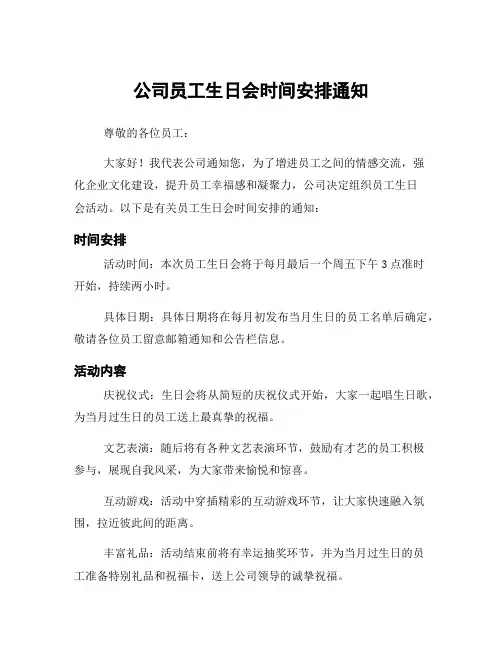 公司员工生日会时间安排通知

尊敬的各位员工：

大家好！我代表公司通知您，为了增进员工之间的情感交流，强化企业文化建设，提升员工幸福感和凝聚力，公司决定组织员工生日会活动。以下是有关员工生日会时间安排的通知：

时间安排

活动时间：本次员工生日会将于每月最后一个周五下午 3 点准时开始，持续两小时。

具体日期：具体日期将在每月初发布当月生日的员工名单后确定，敬请各位员工留意邮箱通知和公告栏信息。

活动内容

庆祝仪式：生日会将从简短的庆祝仪式开始，大家一起唱生日歌，为当月过生日的员工送上最真挚的祝福。

文艺表演：随后将有各种文艺表演环节，鼓励有才艺的员工积极参与，展现自我风采，为大家带来愉悦和惊喜。

互动游戏：活动中穿插精彩的互动游戏环节，让大家快速融入氛围，拉近彼此间的距离。

丰富礼品：活动结束前将有幸运抽奖环节，并为当月过生日的员工准备特别礼品和祝福卡，送上公司领导的诚挚祝福。